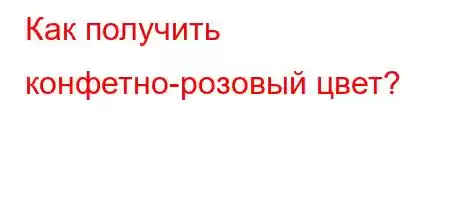 Как получить конфетно-розовый цвет?